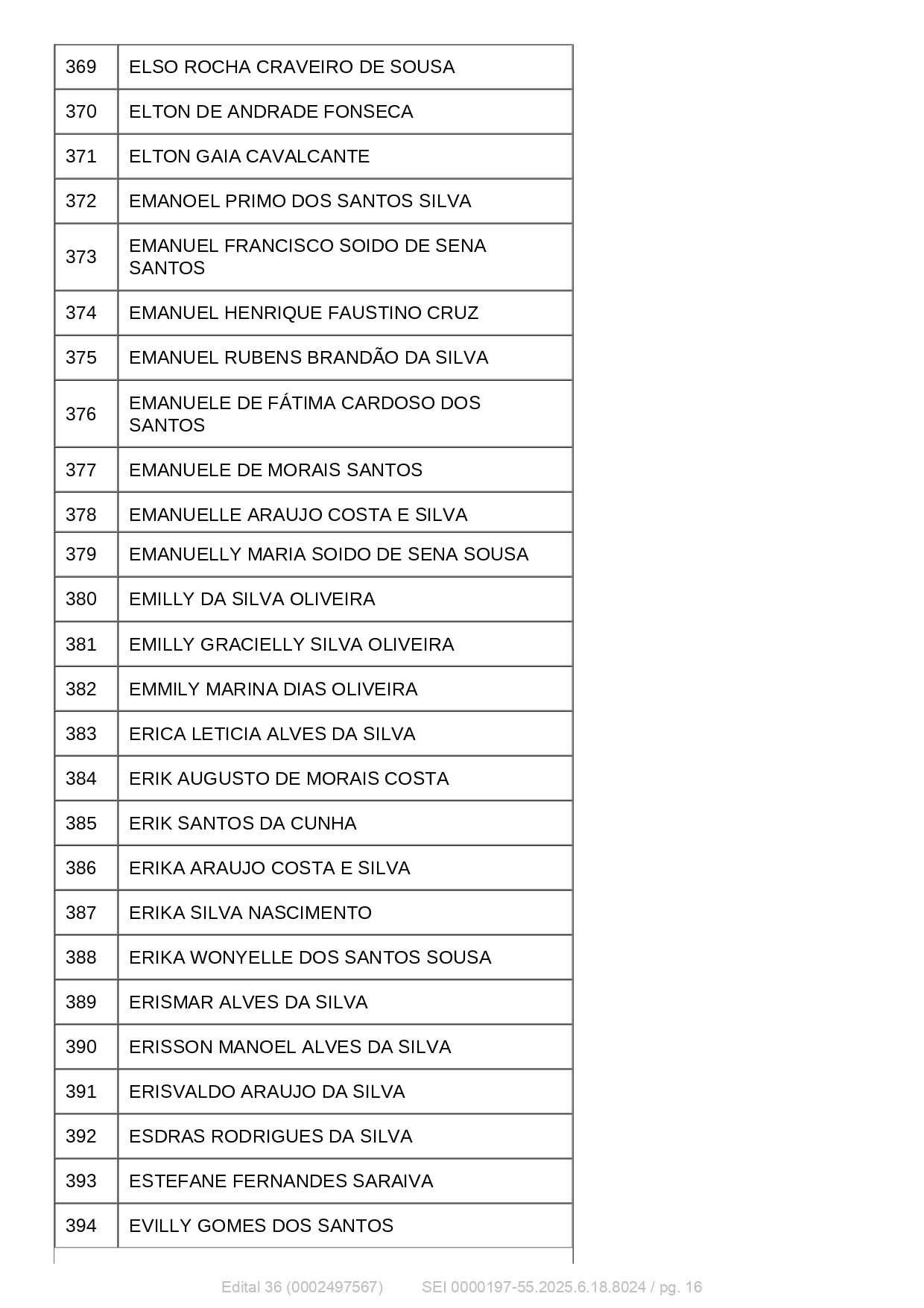 | | |
|---|---|
| 369 | ELSO ROCHA CRAVEIRO DE SOUSA |
| 370 | ELTON DE ANDRADE FONSECA |
| 371 | ELTON GAIA CAVALCANTE |
| 372 | EMANOEL PRIMO DOS SANTOS SILVA |
| 373 | EMANUEL FRANCISCO SOIDO DE SENA SANTOS |
| 374 | EMANUEL HENRIQUE FAUSTINO CRUZ |
| 375 | EMANUEL RUBENS BRANDÃO DA SILVA |
| 376 | EMANUELE DE FÁTIMA CARDOSO DOS SANTOS |
| 377 | EMANUELE DE MORAIS SANTOS |
| 378 | EMANUELLE ARAUJO COSTA E SILVA |
| 379 | EMANUELLY MARIA SOIDO DE SENA SOUSA |
| 380 | EMILLY DA SILVA OLIVEIRA |
| 381 | EMILLY GRACIELLY SILVA OLIVEIRA |
| 382 | EMMILY MARINA DIAS OLIVEIRA |
| 383 | ERICA LETICIA ALVES DA SILVA |
| 384 | ERIK AUGUSTO DE MORAIS COSTA |
| 385 | ERIK SANTOS DA CUNHA |
| 386 | ERIKA ARAUJO COSTA E SILVA |
| 387 | ERIKA SILVA NASCIMENTO |
| 388 | ERIKA WONYELLE DOS SANTOS SOUSA |
| 389 | ERISMAR ALVES DA SILVA |
| 390 | ERISSON MANOEL ALVES DA SILVA |
| 391 | ERISVALDO ARAUJO DA SILVA |
| 392 | ESDRAS RODRIGUES DA SILVA |
| 393 | ESTEFANE FERNANDES SARAIVA |
| 394 | EVILLY GOMES DOS SANTOS |

Edital 36 (0002497567) SEI 0000197-55.2025.6.18.8024 / pg. 16